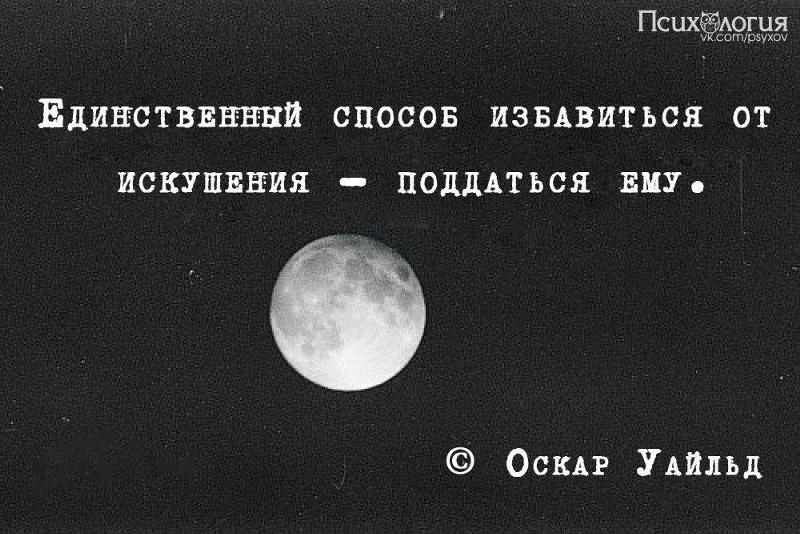 Психология
vk.com/psyxov

Единственный способ избавиться от искушения - поддаться ему.

© Оскар Уайльд